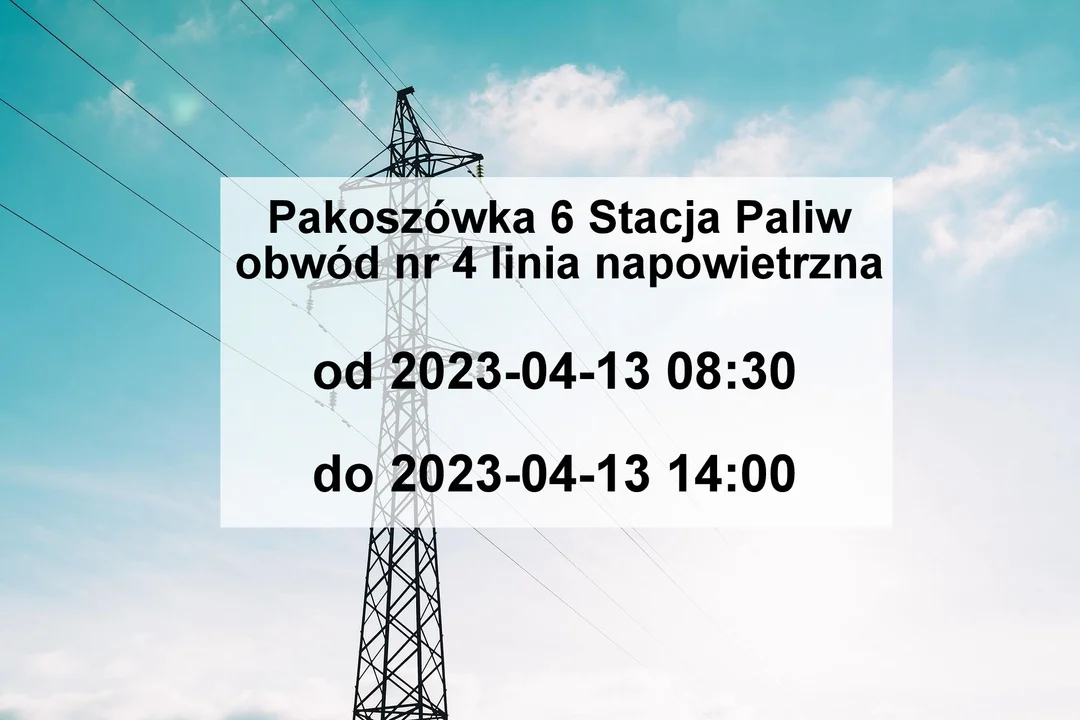 Pakoszówka 6 Stacja Paliw obwód nr 4 linia napowietrzna

od 2023-04-13 08:30

do 2023-04-13 14:00